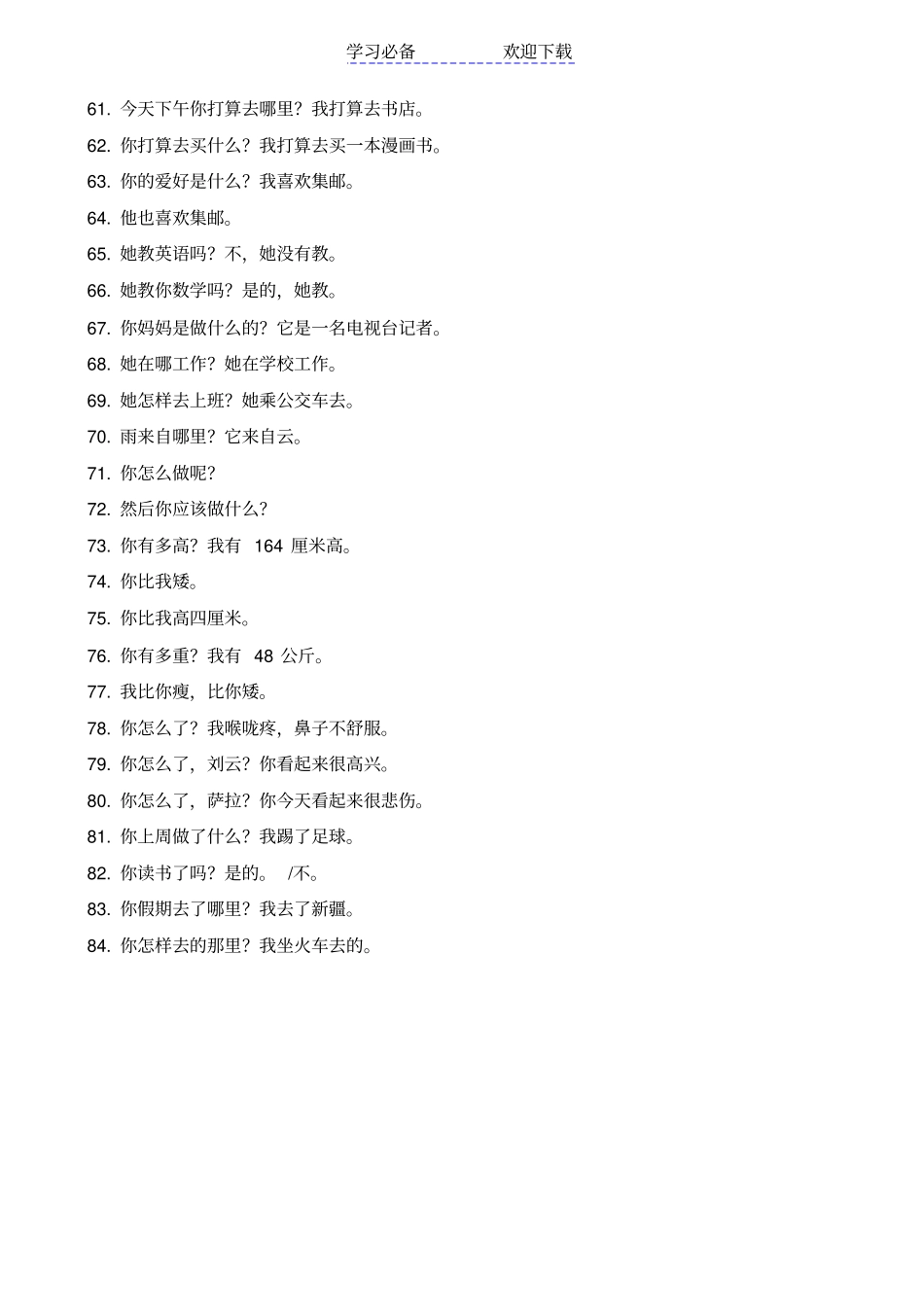 学习必备　　　　欢迎下载

61. 今天下午你打算去哪里？我打算去书店。

62. 你打算去买什么？我打算去买一本漫画书。

63. 你的爱好是什么？我喜欢集邮。

64. 他也喜欢集邮。

65. 她教英语吗？不，她没有教。

66. 她教你数学吗？是的，她教。

67. 你妈妈是做什么的？它是一名电视台记者。

68. 她在哪工作？她在学校工作。

69. 她怎样去上班？她乘公交车去。

70. 雨来自哪里？它来自云。

71. 你怎么做呢？

72. 然后你应该做什么？

73. 你有多高？我有 164 厘米高。

74. 你比我矮。

75. 你比我高四厘米。

76. 你有多重？我有 48 公斤。

77. 我比你瘦，比你矮。

78. 你怎么了？我喉咙疼，鼻子不舒服。

79. 你怎么了，刘云？你看起来很高兴。

80. 你怎么了，萨拉？你今天看起来很悲伤。

81. 你上周做了什么？我踢了足球。

82. 你读书了吗？是的。 /不。

83. 你假期去了哪里？我去了新疆。

84. 你怎样去的那里？我坐火车去的。